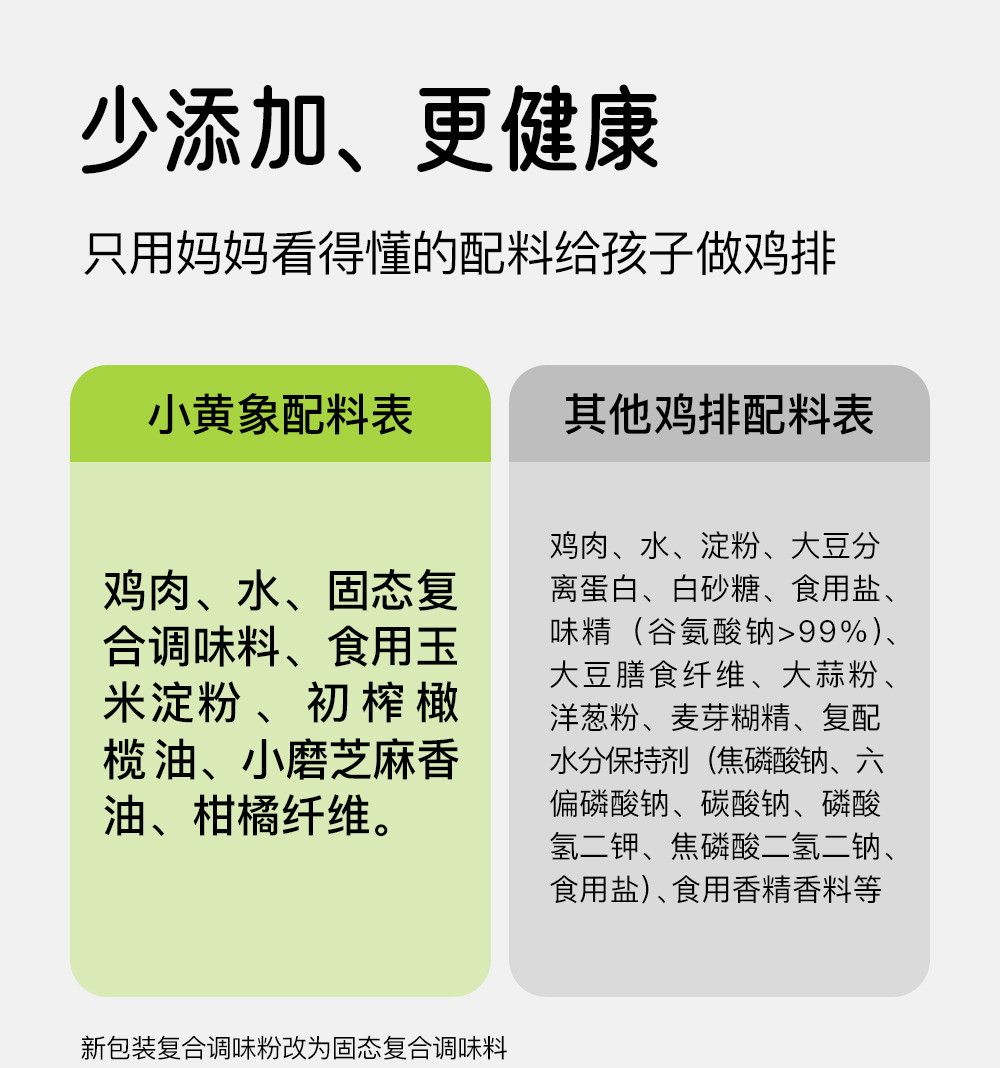 少添加、更健康

只用妈妈看得懂的配料给孩子做鸡排

小黄象配料表

鸡肉、水、固态复合调味料、食用玉米淀粉、初榨橄榄油、小磨芝麻香油、柑橘纤维。

其他鸡排配料表

鸡肉、水、淀粉、大豆分离蛋白、白砂糖、食用盐、味精（谷氨酸钠>99%）、大豆膳食纤维、大蒜粉、洋葱粉、麦芽糊精、复配水分保持剂（焦磷酸钠、六偏磷酸钠、碳酸钠、磷酸氢二钾、焦磷酸二氢二钠、食用盐）、食用香精香料等

新包装复合调味粉改为固态复合调味料